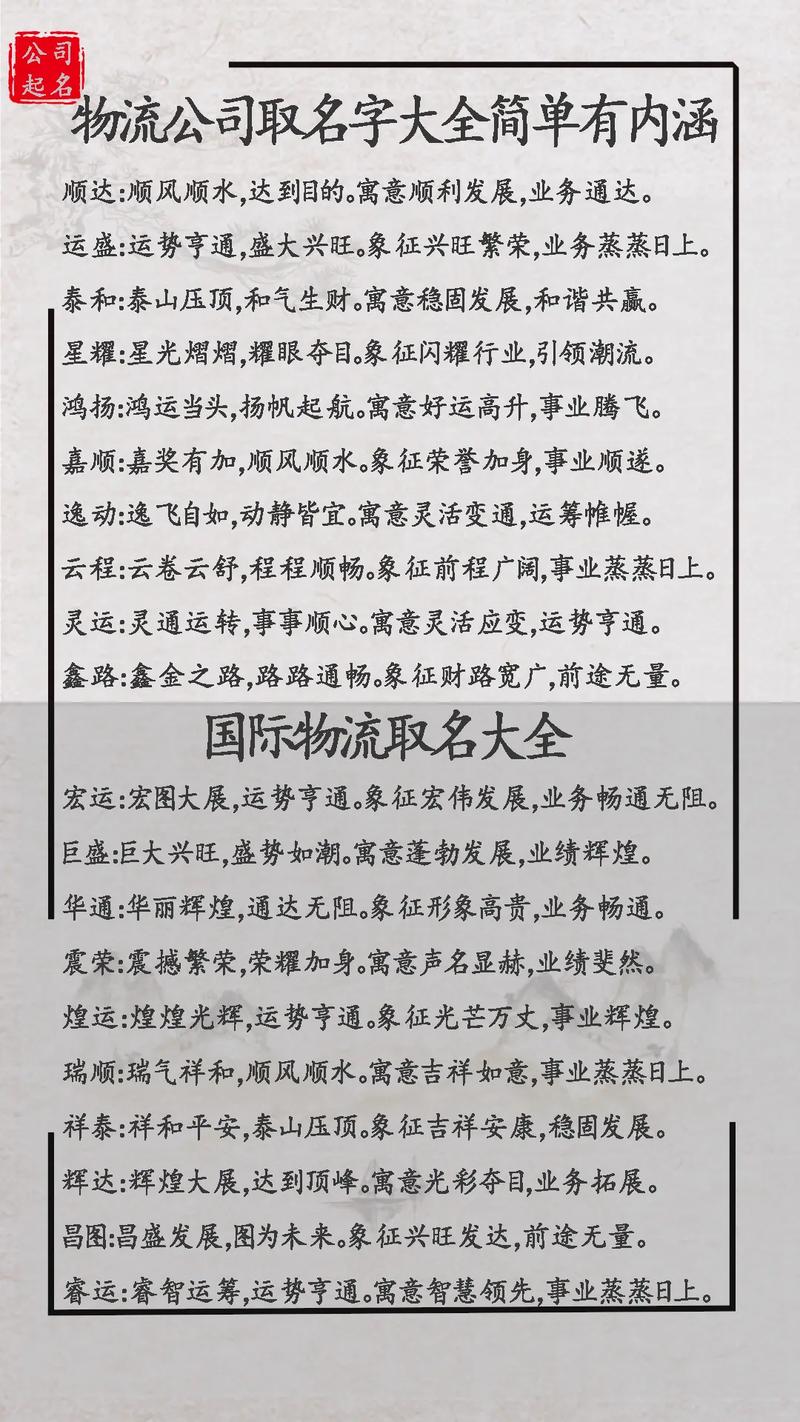 公司起名

物流公司取名字大全简单有内涵

顺达:顺风顺水,达到目的。寓意顺利发展,业务通达。

运盛:运势亨通,盛大兴旺。象征兴旺繁荣,业务蒸蒸日上。

泰和:泰山压顶,和气生财。寓意稳固发展,和谐共赢。

星耀:星光熠熠,耀眼夺目。象征闪耀行业,引领潮流。

鸿扬:鸿运当头,扬帆起航。寓意好运高升,事业腾飞。

嘉顺:嘉奖有加,顺风顺水。象征荣誉加身,事业顺遂。

逸动:逸飞自如,动静皆宜。寓意灵活变通,运筹帷幄。

云程:云卷云舒,程程顺畅。象征前程广阔,事业蒸蒸日上。

灵运:灵通运转,事事顺心。寓意灵活应变,运势亨通。

鑫路:鑫金之路,路路通畅。象征财路宽广,前途无量。

国际物流取名大全

宏运:宏图大展,运势亨通。象征宏伟发展,业务畅通无阻。

巨盛:巨大兴旺,盛势如潮。寓意蓬勃发展,业绩辉煌。

华通:华丽辉煌,通达无阻。象征形象高贵,业务畅通。

震荣:震撼繁荣,荣耀加身。寓意声名显赫,业绩斐然。

煌运:煌煌光辉,运势亨通。象征光芒万丈,事业辉煌。

瑞顺:瑞气祥和,顺风顺水。寓意吉祥如意,事业蒸蒸日上。

祥泰:祥和平安,泰山压顶。象征吉祥安康,稳固发展。

辉达:辉煌大展,达到顶峰。寓意光彩夺目,业务拓展。

昌图:昌盛发展,图为未来。象征兴旺发达,前途无量。

睿运:睿智运筹,运势亨通。寓意智慧领先,事业蒸蒸日上。